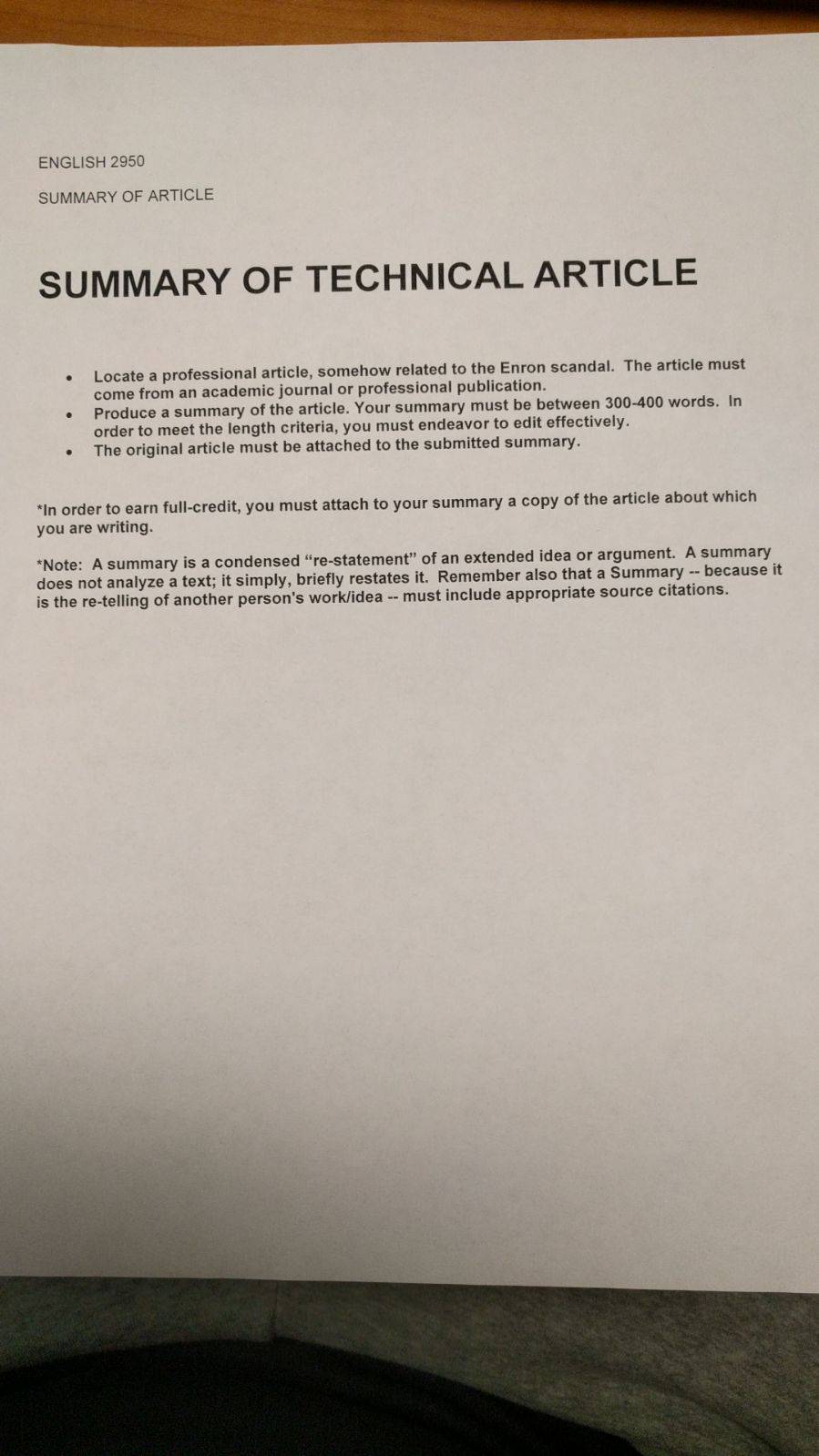 ENGLISH 2950

SUMMARY OF ARTICLE

SUMMARY OF TECHNICAL ARTICLE

• Locate a professional article, somehow related to the Enron scandal. The article must come from an academic journal or professional publication.
• Produce a summary of the article. Your summary must be between 300-400 words. In order to meet the length criteria, you must endeavor to edit effectively.
• The original article must be attached to the submitted summary.

*In order to earn full-credit, you must attach to your summary a copy of the article about which you are writing.

*Note: A summary is a condensed "re-statement" of an extended idea or argument. A summary does not analyze a text; it simply, briefly restates it. Remember also that a Summary -- because it is the re-telling of another person's work/idea -- must include appropriate source citations.